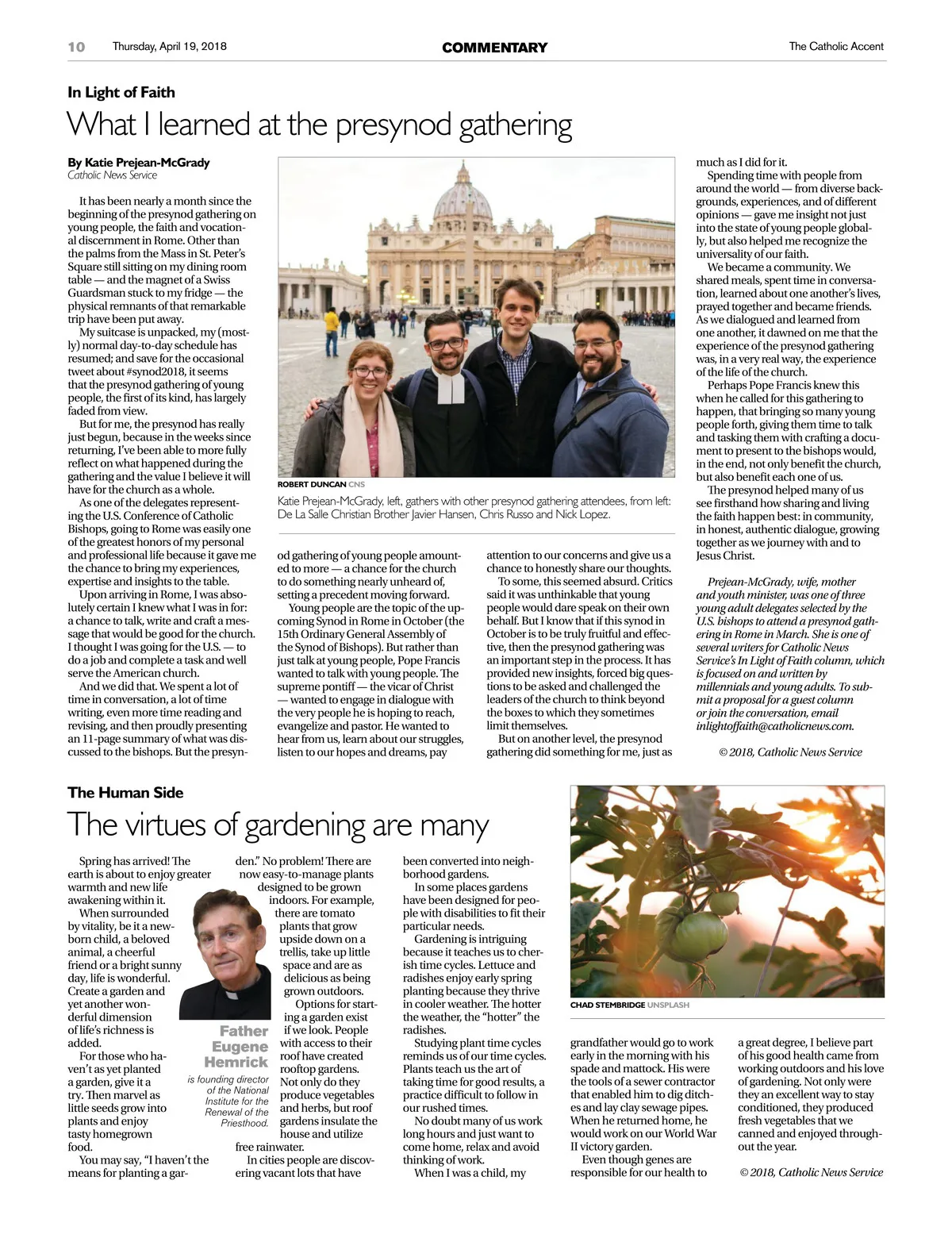 10 Thursday, April 19, 2018 COMMENTARY The Catholic Accent

In Light of Faith

What I learned at the presynod gathering

By Katie Prejean-McGrady
Catholic News Service

It has been nearly a month since the beginning of the presynod gathering on young people, the faith and vocational discernment in Rome. Other than the palms from the Mass in St. Peter's Square still sitting on my dining room table — and the magnet of a Swiss Guardsman stuck to my fridge — the physical remnants of that remarkable trip have been put away.

My suitcase is unpacked, my (mostly) normal day-to-day schedule has resumed; and save for the occasional tweet about #synod2018, it seems that the presynod gathering of young people, the first of its kind, has largely faded from view.

But for me, the presynod has really just begun, because in the weeks since returning, I've been able to more fully reflect on what happened during the gathering and the value I believe it will have for the church as a whole.

As one of the delegates representing the U.S. Conference of Catholic Bishops, going to Rome was easily one of the greatest honors of my personal and professional life because it gave me the chance to bring my experiences, expertise and insights to the table.

Upon arriving in Rome, I was absolutely certain I knew what I was in for: a chance to talk, write and craft a message that would be good for the church. I thought I was going for the U.S. — to do a job and complete a task and well serve the American church.

And we did that. We spent a lot of time in conversation, a lot of time writing, even more time reading and revising, and then proudly presenting an 11-page summary of what was discussed to the bishops. But the presynod gathering of young people amounted to more — a chance for the church to do something nearly unheard of, setting a precedent moving forward.

Young people are the topic of the upcoming Synod in Rome in October (the 15th Ordinary General Assembly of the Synod of Bishops). But rather than just talk at young people, Pope Francis wanted to talk with young people. The supreme pontiff — the vicar of Christ — wanted to engage in dialogue with the very people he is hoping to reach, evangelize and pastor. He wanted to hear from us, learn about our struggles, listen to our hopes and dreams, pay attention to our concerns and give us a chance to honestly share our thoughts.

To some, this seemed absurd. Critics said it was unthinkable that young people would dare speak on their own behalf. But I know that if this synod in October is to be truly fruitful and effective, then the presynod gathering was an important step in the process. It has provided new insights, forced big questions to be asked and challenged the leaders of the church to think beyond the boxes to which they sometimes limit themselves.

But on another level, the presynod gathering did something for me, just as much as I did for it.

Spending time with people from around the world — from diverse backgrounds, experiences, and of different opinions — gave me insight not just into the state of young people globally, but also helped me recognize the universality of our faith.

We became a community. We shared meals, spent time in conversation, learned about one another's lives, prayed together and became friends. As we dialogued and learned from one another, it dawned on me that the experience of the presynod gathering was, in a very real way, the experience of the life of the church.

Perhaps Pope Francis knew this when he called for this gathering to happen, that bringing so many young people forth, giving them time to talk and tasking them with crafting a document to present to the bishops would, in the end, not only benefit the church, but also benefit each one of us.

The presynod helped many of us see firsthand how sharing and living the faith happen best: in community, in honest, authentic dialogue, growing together as we journey with and to Jesus Christ.

Prejean-McGrady, wife, mother and youth minister, was one of three young adult delegates selected by the U.S. bishops to attend a presynod gathering in Rome in March. She is one of several writers for Catholic News Service's In Light of Faith column, which is focused on and written by millennials and young adults. To submit a proposal for a guest column or join the conversation, email inlightoffaith@catholicnews.com.

© 2018, Catholic News Service

ROBERT DUNCAN CNS
Katie Prejean-McGrady, left, gathers with other presynod gathering attendees, from left: De La Salle Christian Brother Javier Hansen, Chris Russo and Nick Lopez.

The Human Side

The virtues of gardening are many

Spring has arrived! The earth is about to enjoy greater warmth and new life awakening within it.

When surrounded by vitality, be it a newborn child, a beloved animal, a cheerful friend or a bright sunny day, life is wonderful. Create a garden and yet another wonderful dimension of life's richness is added.

For those who haven't as yet planted a garden, give it a try. Then marvel as little seeds grow into plants and enjoy tasty homegrown food.

You may say, "I haven't the means for planting a garden." No problem! There are now easy-to-manage plants designed to be grown indoors. For example, there are tomato plants that grow upside down on a trellis, take up little space and are as delicious as being grown outdoors.

Options for starting a garden exist if we look. People with access to their roof have created rooftop gardens. Not only do they produce vegetables and herbs, but roof gardens insulate the house and utilize free rainwater.

In cities people are discovering vacant lots that have been converted into neighborhood gardens.

In some places gardens have been designed for people with disabilities to fit their particular needs.

Gardening is intriguing because it teaches us to cherish time cycles. Lettuce and radishes enjoy early spring planting because they thrive in cooler weather. The hotter the weather, the "hotter" the radishes.

Studying plant time cycles reminds us of our time cycles. Plants teach us the art of taking time for good results, a practice difficult to follow in our rushed times.

No doubt many of us work long hours and just want to come home, relax and avoid thinking of work.

When I was a child, my grandfather would go to work early in the morning with his spade and mattock. His were the tools of a sewer contractor that enabled him to dig ditches and lay clay sewage pipes. When he returned home, he would work on our World War II victory garden.

Even though genes are responsible for our health to a great degree, I believe part of his good health came from working outdoors and his love of gardening. Not only were they an excellent way to stay conditioned, they produced fresh vegetables that we canned and enjoyed throughout the year.

© 2018, Catholic News Service

Father Eugene Hemrick
is founding director of the National Institute for the Renewal of the Priesthood.

CHAD STEMBRIDGE UNSPLASH